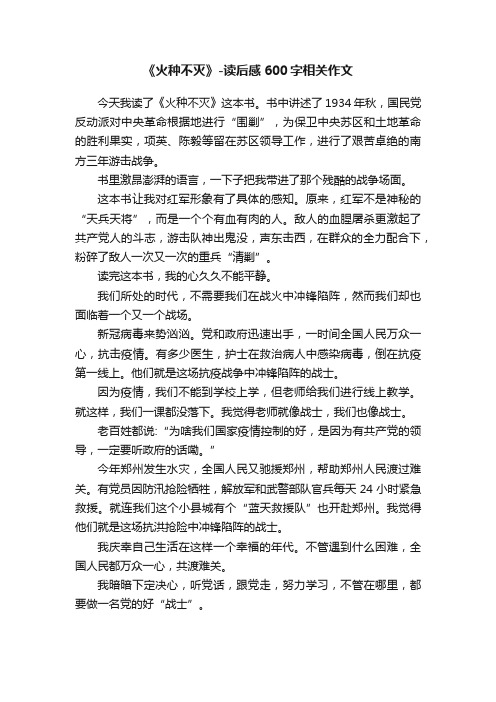 《火种不灭》-读后感600字相关作文

今天我读了《火种不灭》这本书。书中讲述了1934年秋，国民党反动派对中央革命根据地进行“围剿”，为保卫中央苏区和土地革命的胜利果实，项英、陈毅等留在苏区领导工作，进行了艰苦卓绝的南方三年游击战争。

书里激昂澎湃的语言，一下子把我带进了那个残酷的战争场面。

这本书让我对红军形象有了具体的感知。原来，红军不是神秘的“天兵天将”，而是一个个有血有肉的人。敌人的血腥屠杀更激起了共产党人的斗志，游击队神出鬼没，声东击西，在群众的全力配合下，粉碎了敌人一次又一次的重兵“清剿”。

读完这本书，我的心久久不能平静。

我们所处的时代，不需要我们在战火中冲锋陷阵，然而我们却也面临着一个又一个战场。

新冠病毒来势汹汹。党和政府迅速出手，一时间全国人民万众一心，抗击疫情。有多少医生，护士在救治病人中感染病毒，倒在抗疫第一线上。他们就是这场抗疫战争中冲锋陷阵的战士。

因为疫情，我们不能到学校上学，但老师给我们进行线上教学。就这样，我们一课都没落下。我觉得老师就像战士，我们也像战士。

老百姓都说：“为啥我们国家疫情控制的好，是因为有共产党的领导，一定要听政府的话嘞。”

今年郑州发生水灾，全国人民又驰援郑州，帮助郑州人民渡过难关。有党员因防汛抢险牺牲，解放军和武警部队官兵每天24小时紧急救援。就连我们这个小县城有个“蓝天救援队”也开赴郑州。我觉得他们就是这场抗洪抢险中冲锋陷阵的战士。

我庆幸自己生活在这样一个幸福的年代。不管遇到什么困难，全国人民都万众一心，共渡难关。

我暗暗下定决心，听党话，跟党走，努力学习，不管在哪里，都要做一名党的好“战士”。